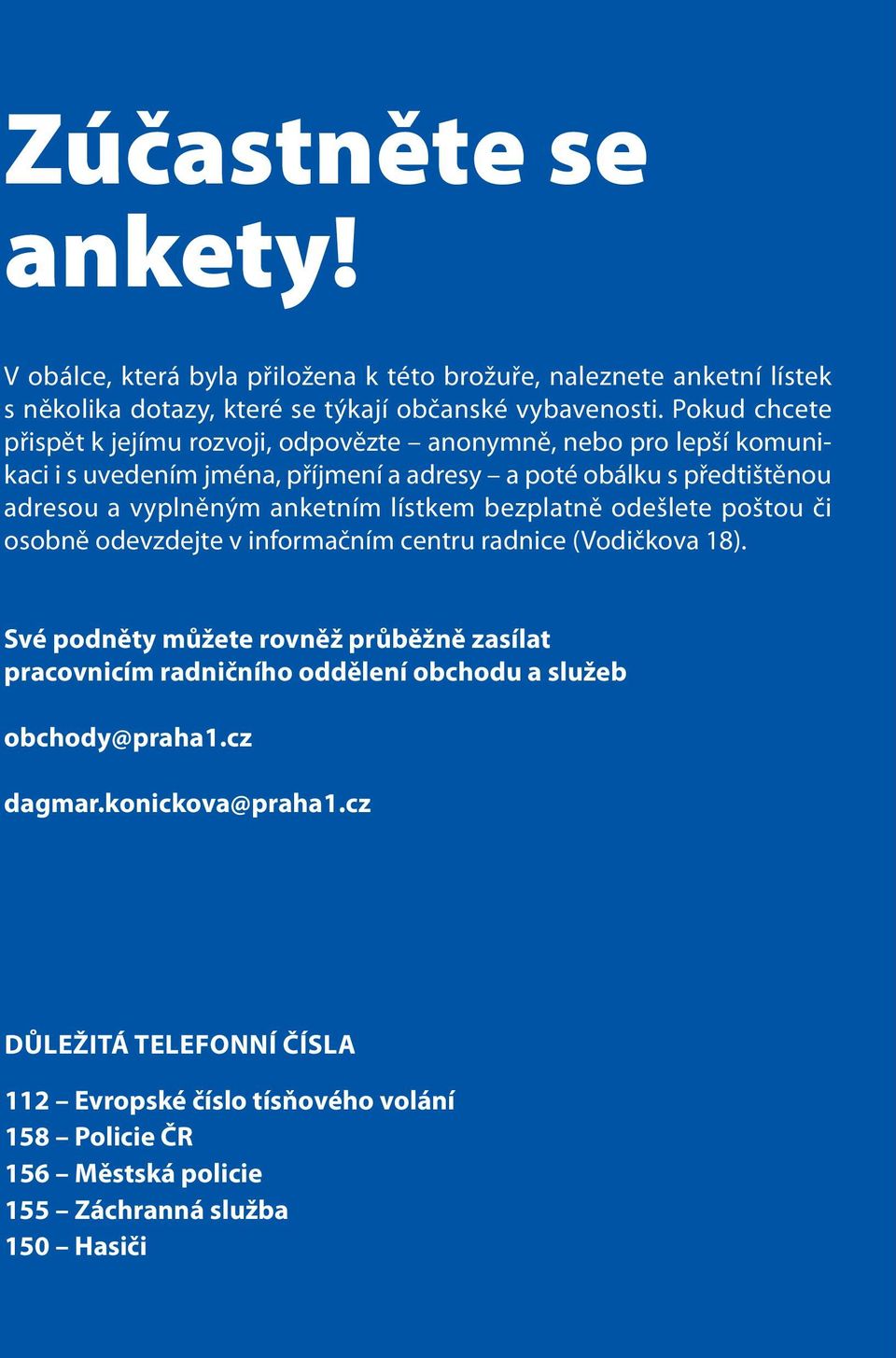 Zúčastněte se ankety!

V obálce, která byla přiložena k této brožuře, naleznete anketní lístek s několika dotazy, které se týkají občanské vybavenosti. Pokud chcete přispět k jejímu rozvoji, odpovězte – anonymně, nebo pro lepší komunikaci i s uvedením jména, příjmení a adresy – a poté obálku s předtištěnou adresou a vyplněným anketním lístkem bezplatně odešlete poštou či osobně odevzdejte v informačním centru radnice (Vodičkova 18).

Své podněty můžete rovněž průběžně zasílat pracovnicím radničního oddělení obchodu a služeb

obchody@praha1.cz

dagmar.konickova@praha1.cz

DŮLEŽITÁ TELEFONNÍ ČÍSLA

112 – Evropské číslo tísňového volání
158 – Policie ČR
156 – Městská policie
155 – Záchranná služba
150 – Hasiči